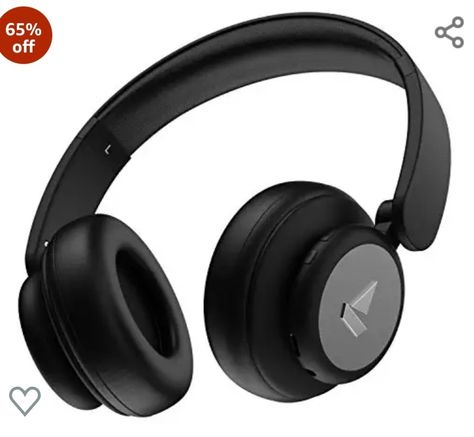 65% off

L